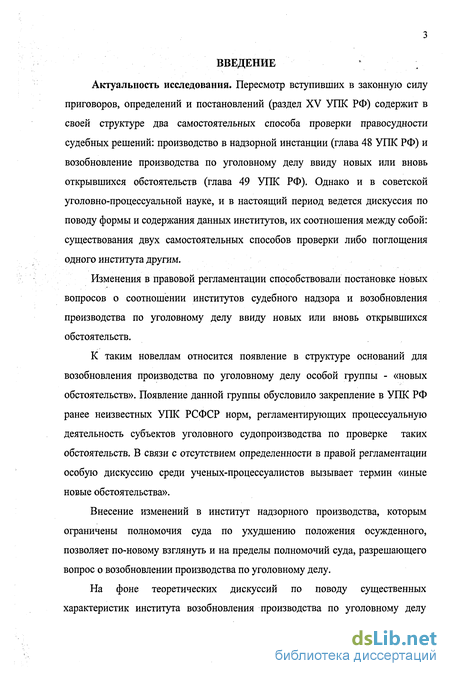 3

ВВЕДЕНИЕ

Актуальность исследования. Пересмотр вступивших в законную силу приговоров, определений и постановлений (раздел XV УПК РФ) содержит в своей структуре два самостоятельных способа проверки правосудности судебных решений: производство в надзорной инстанции (глава 48 УПК РФ) и возобновление производства по уголовному делу ввиду новых или вновь открывшихся обстоятельств (глава 49 УПК РФ). Однако и в советской уголовно-процессуальной науке, и в настоящий период ведется дискуссия по поводу формы и содержания данных институтов, их соотношения между собой: существования двух самостоятельных способов проверки либо поглощения одного института другим.

Изменения в правовой регламентации способствовали постановке новых вопросов о соотношении институтов судебного надзора и возобновления производства по уголовному делу ввиду новых или вновь открывшихся обстоятельств.

К таким новеллам относится появление в структуре оснований для возобновления производства по уголовному делу особой группы - «новых обстоятельств». Появление данной группы обусловило закрепление в УПК РФ ранее неизвестных УПК РСФСР норм, регламентирующих процессуальную деятельность субъектов уголовного судопроизводства по проверке таких обстоятельств. В связи с отсутствием определенности в правовой регламентации особую дискуссию среди ученых-процессуалистов вызывает термин «иные новые обстоятельства».

Внесение изменений в институт надзорного производства, которым ограничены полномочия суда по ухудшению положения осужденного, позволяет по-новому взглянуть и на пределы полномочий суда, разрешающего вопрос о возобновлении производства по уголовному делу.

На фоне теоретических дискуссий по поводу существенных характеристик института возобновления производства по уголовному делу

dsLib.net
библиотека диссертаций